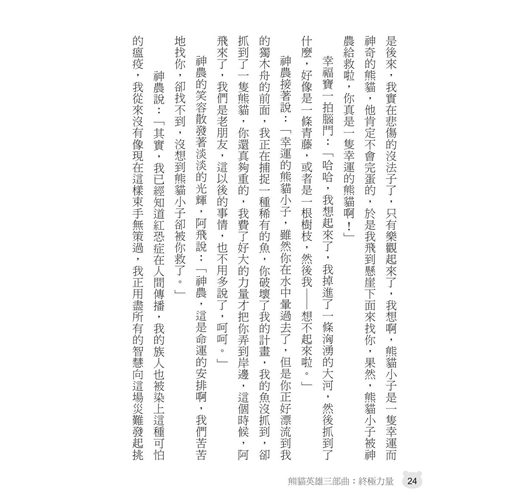 是後來，我實在悲傷的沒法子了，只有樂觀起來了，我想啊，熊貓小子是一隻幸運而神奇的熊貓，他肯定不會完蛋的，於是我飛到懸崖下面來找你，果然，熊貓小子被神農給救啦，你真是一隻幸運的熊貓啊！」

幸福寶一拍腦門：「哈哈，我想起來了，我掉進了一條洶湧的大河，然後抓到了什麼，好像是一條青藤，或者是一根樹枝，然後我——想不起來啦。」

神農接著說：「幸運的熊貓小子，雖然你在水中暈過去了，但是你正好漂流到我的獨木舟的前面，我正在捕捉一種稀有的魚，你破壞了我的計畫，我的魚沒抓到，卻抓到了一隻熊貓，你還真夠重的，我費了好大的力量才把你弄到岸邊，這個時候，阿飛來了，我們是老朋友，這以後的事情，也不用多說了，呵呵。」

神農的笑容散發著淡淡的光輝，阿飛說：「神農，這是命運的安排啊，我們苦苦地找你，卻找不到，沒想到熊貓小子卻被你救了。」

神農說：「其實，我已經知道紅恐症在人間傳播，我的族人也被染上這種可怕的瘟疫，我從來沒有像現在這樣束手無策過，我正用盡所有的智慧向這場災難發起挑

熊貓英雄三部曲：終極力量 24